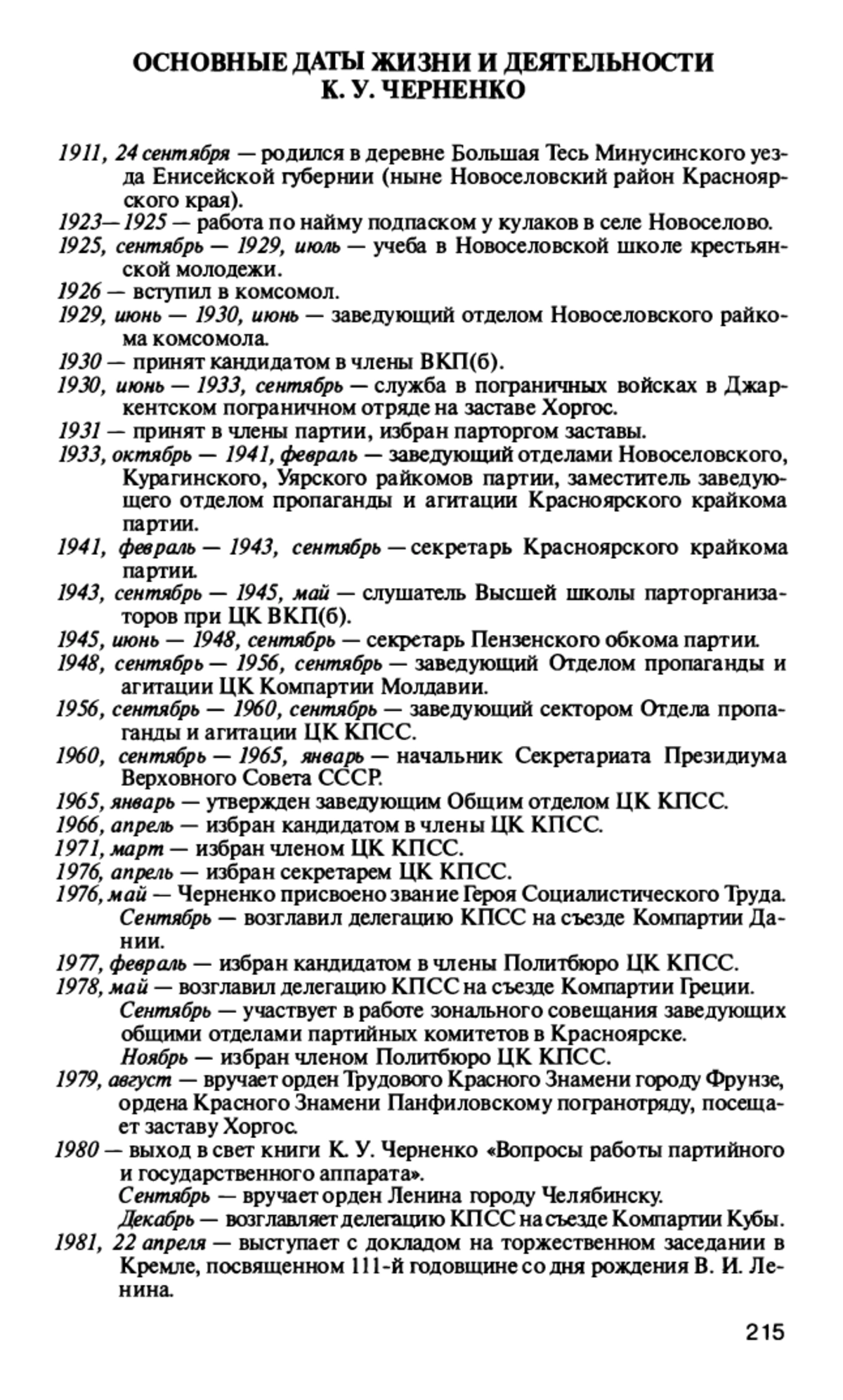 ОСНОВНЫЕ ДАТЫ ЖИЗНИ И ДЕЯТЕЛЬНОСТИ К. У. ЧЕРНЕНКО

1911, 24 сентября — родился в деревне Большая Тесь Минусинского уезда Енисейской губернии (ныне Новоселовский район Красноярского края).
1923—1925 — работа по найму подпаском у кулаков в селе Новоселово.
1925, сентябрь — 1929, июль — учеба в Новоселовской школе крестьянской молодежи.
1926 — вступил в комсомол.
1929, июнь — 1930, июнь — заведующий отделом Новоселовского райкома комсомола.
1930 — принят кандидатом в члены ВКП(б).
1930, июнь — 1933, сентябрь — служба в пограничных войсках в Джаркентском пограничном отряде на заставе Хоргос.
1931 — принят в члены партии, избран парторгом заставы.
1933, октябрь — 1941, февраль — заведующий отделами Новоселовского, Курагинского, Уярского райкомов партии, заместитель заведующего отделом пропаганды и агитации Красноярского крайкома партии.
1941, февраль — 1943, сентябрь — секретарь Красноярского крайкома партии.
1943, сентябрь — 1945, май — слушатель Высшей школы парторганизаторов при ЦК ВКП(б).
1945, июнь — 1948, сентябрь — секретарь Пензенского обкома партии.
1948, сентябрь — 1956, сентябрь — заведующий Отделом пропаганды и агитации ЦК Компартии Молдавии.
1956, сентябрь — 1960, сентябрь — заведующий сектором Отдела пропаганды и агитации ЦК КПСС.
1960, сентябрь — 1965, январь — начальник Секретариата Президиума Верховного Совета СССР.
1965, январь — утвержден заведующим Общим отделом ЦК КПСС.
1966, апрель — избран кандидатом в члены ЦК КПСС.
1971, март — избран членом ЦК КПСС.
1976, апрель — избран секретарем ЦК КПСС.
1976, май — Черненко присвоено звание Героя Социалистического Труда.
Сентябрь — возглавил делегацию КПСС на съезде Компартии Дании.
1977, февраль — избран кандидатом в члены Политбюро ЦК КПСС.
1978, май — возглавил делегацию КПСС на съезде Компартии Греции.
Сентябрь — участвует в работе зонального совещания заведующих общими отделами партийных комитетов в Красноярске.
Ноябрь — избран членом Политбюро ЦК КПСС.
1979, август — вручает орден Трудового Красного Знамени городу Фрунзе, ордена Красного Знамени Панфиловскому погранотряду, посещает заставу Хоргос.
1980 — выход в свет книги К. У. Черненко «Вопросы работы партийного и государственного аппарата».
Сентябрь — вручает орден Ленина городу Челябинску.
Декабрь — возглавляет делегацию КПСС на съезде Компартии Кубы.
1981, 22 апреля — выступает с докладом на торжественном заседании в Кремле, посвященном 111-й годовщине со дня рождения В. И. Ленина.

215